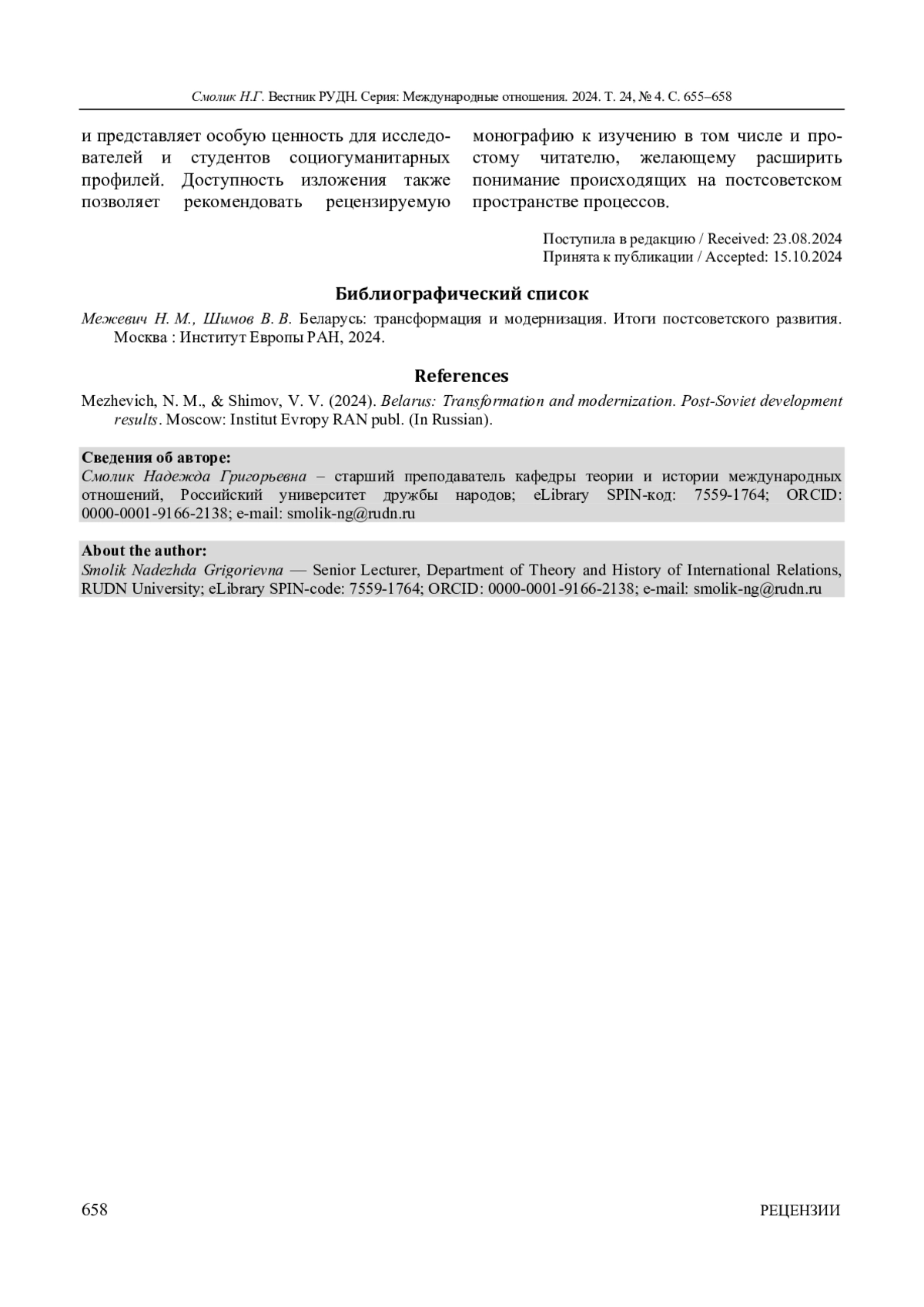 Смолик Н.Г. Вестник РУДН. Серия: Международные отношения. 2024. Т. 24, № 4. С. 655–658

и представляет особую ценность для исследователей и студентов социогуманитарных профилей. Доступность изложения также позволяет рекомендовать рецензируемую монографию к изучению в том числе и простому читателю, желающему расширить понимание происходящих на постсоветском пространстве процессов.

Поступила в редакцию / Received: 23.08.2024
Принята к публикации / Accepted: 15.10.2024

Библиографический список

Межевич Н. М., Шимов В. В. Беларусь: трансформация и модернизация. Итоги постсоветского развития. Москва : Институт Европы РАН, 2024.

References

Mezhevich, N. M., & Shimov, V. V. (2024). Belarus: Transformation and modernization. Post-Soviet development results. Moscow: Institut Evropy RAN publ. (In Russian).

Сведения об авторе:
Смолик Надежда Григорьевна – старший преподаватель кафедры теории и истории международных отношений, Российский университет дружбы народов; eLibrary SPIN-код: 7559-1764; ORCID: 0000-0001-9166-2138; e-mail: smolik-ng@rudn.ru

About the author:
Smolik Nadezhda Grigorievna — Senior Lecturer, Department of Theory and History of International Relations, RUDN University; eLibrary SPIN-code: 7559-1764; ORCID: 0000-0001-9166-2138; e-mail: smolik-ng@rudn.ru

658

РЕЦЕНЗИИ